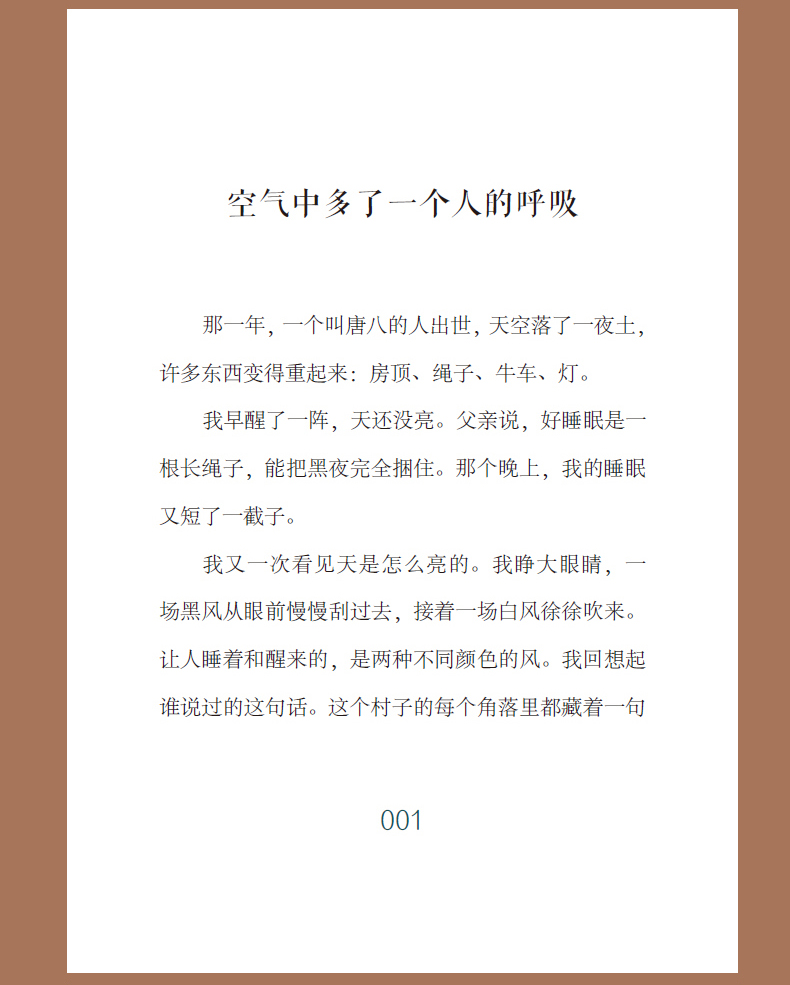 空气中多了一个人的呼吸

那一年，一个叫唐八的人出世，天空落了一夜土，许多东西变得重起来：房顶、绳子、牛车、灯。

我早醒了一阵，天还没亮。父亲说，好睡眠是一根长绳子，能把黑夜完全捆住。那个晚上，我的睡眠又短了一截子。

我又一次看见天是怎么亮的。我睁大眼睛，一场黑风从眼前慢慢刮过去，接着一场白风徐徐吹来。让人睡着和醒来的，是两种不同颜色的风。我回想起谁说过的这句话。这个村子的每个角落里都藏着一句

001